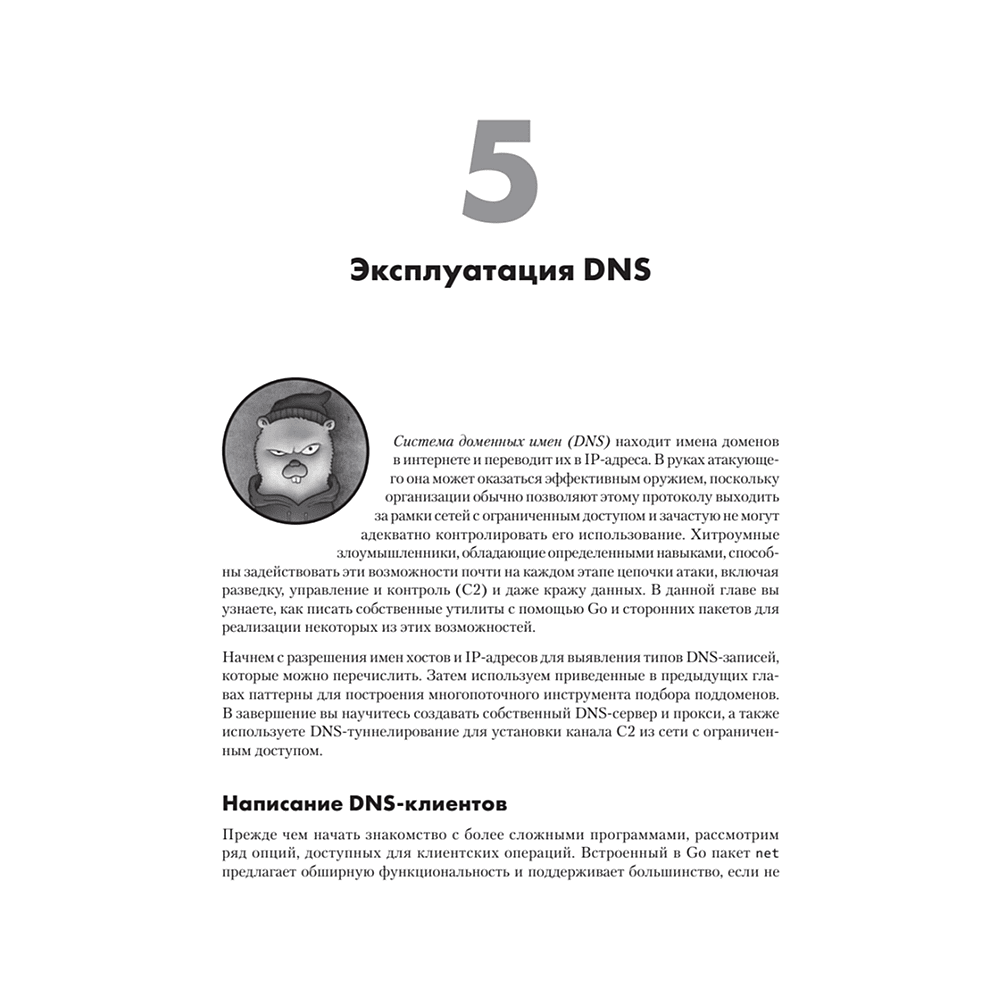 5

Эксплуатация DNS

Система доменных имен (DNS) находит имена доменов в интернете и переводит их в IP-адреса. В руках атакующего она может оказаться эффективным оружием, поскольку организации обычно позволяют этому протоколу выходить за рамки сетей с ограниченным доступом и зачастую не могут адекватно контролировать его использование. Хитроумные злоумышленники, обладающие определенными навыками, способны задействовать эти возможности почти на каждом этапе цепочки атаки, включая разведку, управление и контроль (C2) и даже кражу данных. В данной главе вы узнаете, как писать собственные утилиты с помощью Go и сторонних пакетов для реализации некоторых из этих возможностей.

Начнем с разрешения имен хостов и IP-адресов для выявления типов DNS-записей, которые можно перечислить. Затем используем приведенные в предыдущих главах паттерны для построения многопоточного инструмента подбора поддоменов. В завершение вы научитесь создавать собственный DNS-сервер и прокси, а также используете DNS-туннелирование для установки канала C2 из сети с ограниченным доступом.

Написание DNS-клиентов

Прежде чем начать знакомство с более сложными программами, рассмотрим ряд опций, доступных для клиентских операций. Встроенный в Go пакет net предлагает обширную функциональность и поддерживает большинство, если не